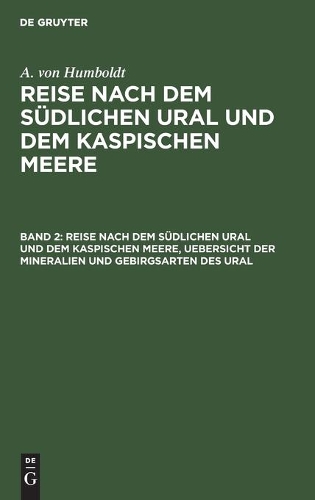 DE GRUYTER

A. von Humboldt

REISE NACH DEM SÜDLICHEN URAL UND DEM KASPISCHEN MEERE

BAND 2: REISE NACH DEM SÜDLICHEN URAL UND DEM KASPISCHEN MEERE, UEBERSICHT DER MINERALIEN UND GEBIRGSARTEN DES URAL

DE G